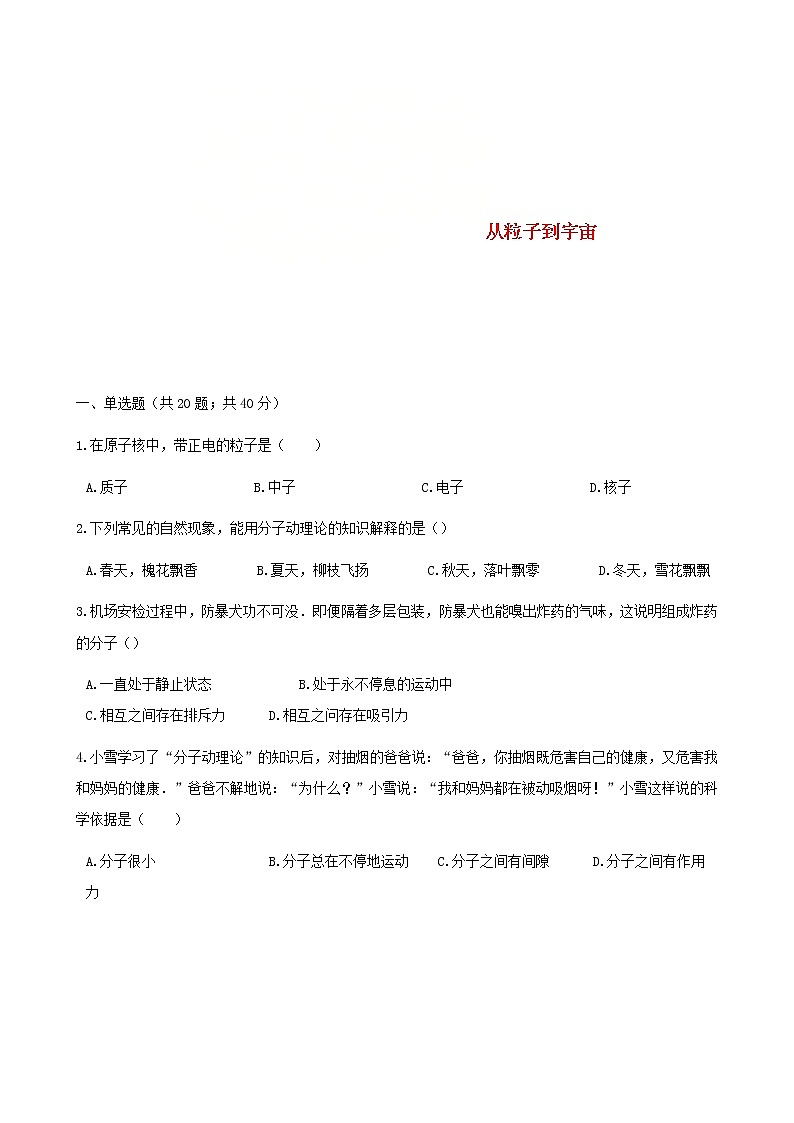 从粒子到宇宙

一、单选题（共 20 题；共 40 分）

1.在原子核中，带正电的粒子是（　　）

A.质子　　B.中子　　C.电子　　D.核子

2.下列常见的自然现象，能用分子动理论的知识解释的是（）

A.春天，槐花飘香　　B.夏天，柳枝飞扬　　C.秋天，落叶飘零　　D.冬天，雪花飘飘

3.机场安检过程中，防暴犬功不可没．即便隔着多层包装，防暴犬也能嗅出炸药的气味，这说明组成炸药的分子（）

A.一直处于静止状态　　B.处于永不停息的运动中
C.相互之间存在排斥力　　D.相互之间存在吸引力

4.小雪学习了“分子动理论”的知识后，对抽烟的爸爸说：“爸爸，你抽烟既危害自己的健康，又危害我和妈妈的健康．”爸爸不解地说：“为什么？”小雪说：“我和妈妈都在被动吸烟呀！”小雪这样说的科学依据是（　　）

A.分子很小　　B.分子总在不停地运动　　C.分子之间有间隙　　D.分子之间有作用力